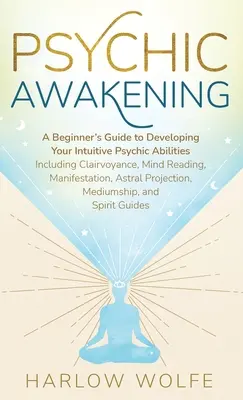 PSYCHIC
AWAKENING

A Beginner's Guide to Developing Your Intuitive Psychic Abilities
Including Clairvoyance, Mind Reading, Manifestation, Astral Projection, Mediumship, and Spirit Guides

HARLOW WOLFE